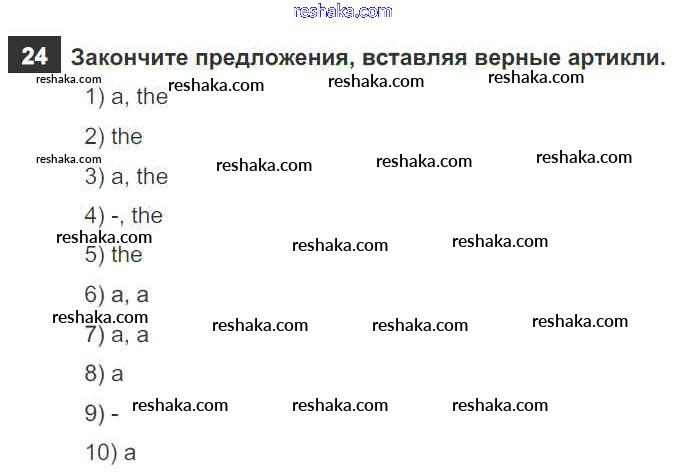 24 Закончите предложения, вставляя верные артикли.

1) a, the

2) the

3) a, the

4) -, the

5) the

6) a, a

7) a, a

8) a

9) -

10) a

reshaka.com